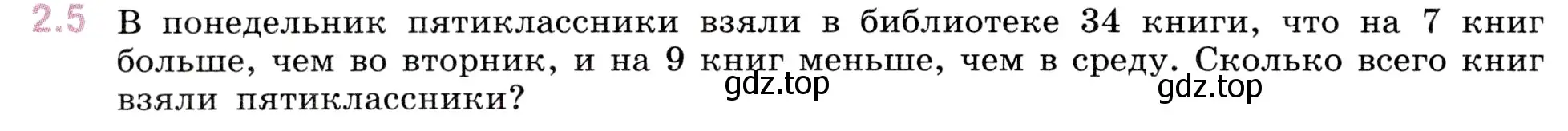 2.5 В понедельник пятиклассники взяли в библиотеке 34 книги, что на 7 книг больше, чем во вторник, и на 9 книг меньше, чем в среду. Сколько всего книг взяли пятиклассники?

gdz.top gdz.top